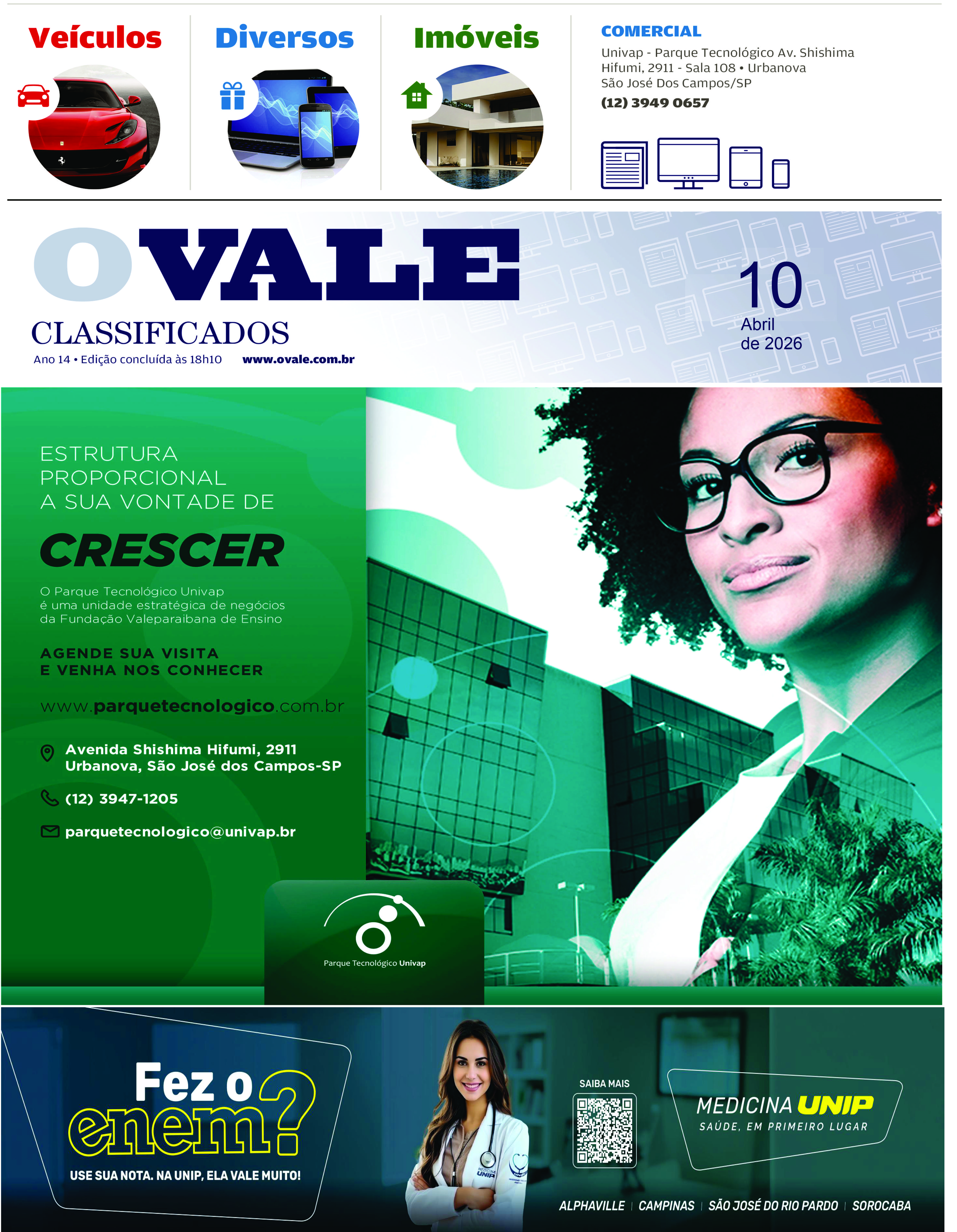 Veículos

Diversos

Imóveis

COMERCIAL

Univap - Parque Tecnológico Av. Shishima Hifumi, 2911 - Sala 108 • Urbanova São José Dos Campos/SP

(12) 3949 0657

OVALE

CLASSIFICADOS

Ano 14 • Edição concluída às 18h10

www.ovale.com.br

10
Abril
de 2026

ESTRUTURA PROPORCIONAL A SUA VONTADE DE

CRESCER

O Parque Tecnológico Univap é uma unidade estratégica de negócios da Fundação Valeparaibana de Ensino

AGENDE SUA VISITA
E VENHA NOS CONHECER

www.parquetecnologico.com.br

Avenida Shishima Hifumi, 2911
Urbanova, São José dos Campos-SP

(12) 3947-1205

parquetecnologico@univap.br

Parque Tecnológico Univap

Fez o enem?

USE SUA NOTA. NA UNIP, ELA VALE MUITO!

SAIBA MAIS

MEDICINA UNIP

SAÚDE, EM PRIMEIRO LUGAR

ALPHAVILLE | CAMPINAS | SÃO JOSÉ DO RIO PARDO | SOROCABA